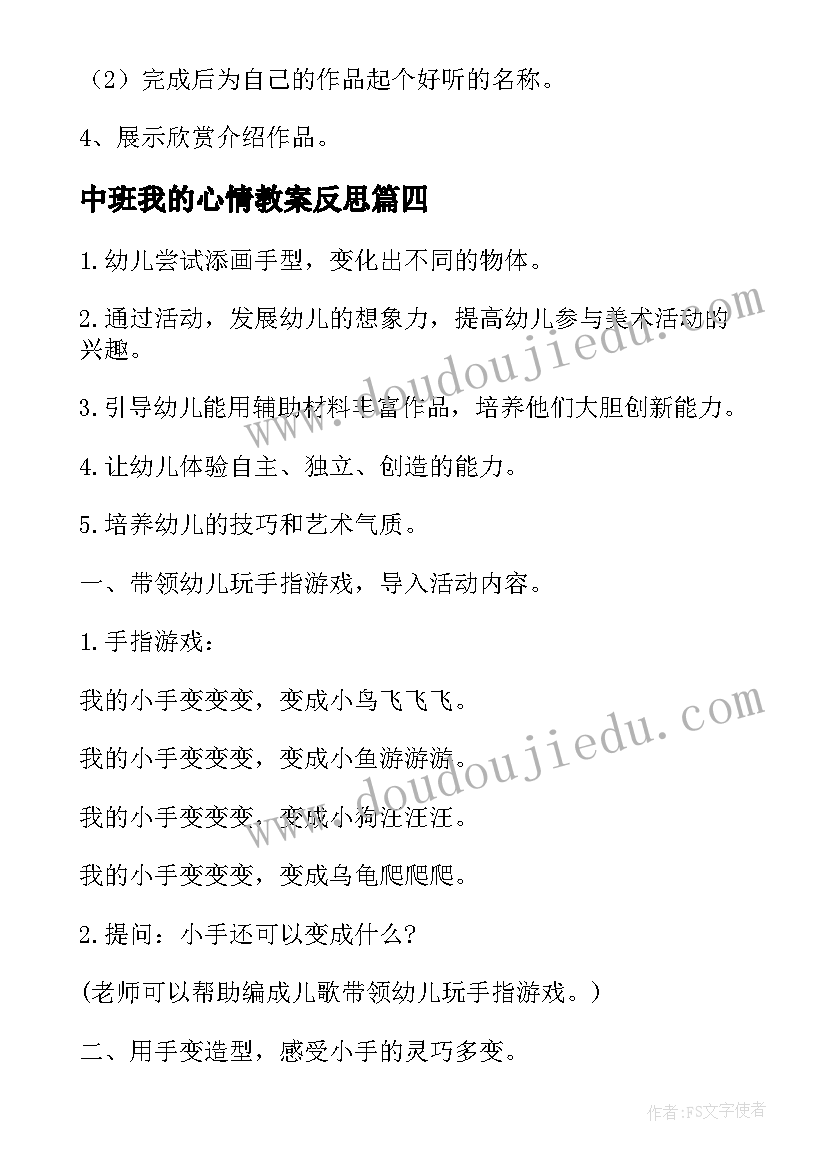 （2）完成后为自己的作品起个好听的名称。

4、展示欣赏介绍作品。

中班我的心情教案反思篇四

1.幼儿尝试添画手型，变化出不同的物体。

2.通过活动，发展幼儿的想象力，提高幼儿参与美术活动的兴趣。

3.引导幼儿能用辅助材料丰富作品，培养他们大胆创新能力。

4.让幼儿体验自主、独立、创造的能力。

5.培养幼儿的技巧和艺术气质。

一、带领幼儿玩手指游戏，导入活动内容。

1.手指游戏：

我的小手变变变，变成小鸟飞飞飞。

我的小手变变变，变成小鱼游游游。

我的小手变变变，变成小狗汪汪汪。

我的小手变变变，变成乌龟爬爬爬。

2.提问：小手还可以变成什么？

(老师可以帮助编成儿歌带领幼儿玩手指游戏。)

二、用手变造型，感受小手的灵巧多变。

www.doudoujiedu.com

www.doudoujiedu.com

作者：FS文字使者